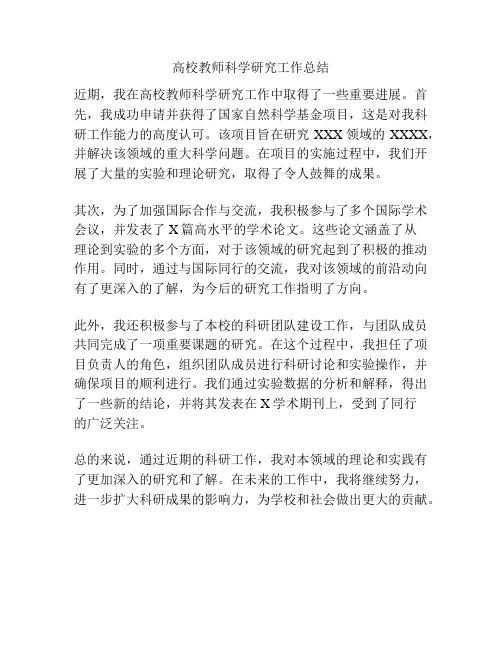 高校教师科学研究工作总结

近期，我在高校教师科学研究工作中取得了一些重要进展。首先，我成功申请并获得了国家自然科学基金项目，这是对我科研工作能力的高度认可。该项目旨在研究 XXX 领域的 XXXX，并解决该领域的重大科学问题。在项目的实施过程中，我们开展了大量的实验和理论研究，取得了令人鼓舞的成果。

其次，为了加强国际合作与交流，我积极参与了多个国际学术会议，并发表了 X 篇高水平的学术论文。这些论文涵盖了从理论到实验的多个方面，对于该领域的研究起到了积极的推动作用。同时，通过与国际同行的交流，我对该领域的前沿动向有了更深入的了解，为今后的研究工作指明了方向。

此外，我还积极参与了本校的科研团队建设工作，与团队成员共同完成了一项重要课题的研究。在这个过程中，我担任了项目负责人的角色，组织团队成员进行科研讨论和实验操作，并确保项目的顺利进行。我们通过实验数据的分析和解释，得出了一些新的结论，并将其发表在 X 学术期刊上，受到了同行的广泛关注。

总的来说，通过近期的科研工作，我对本领域的理论和实践有了更加深入的研究和了解。在未来的工作中，我将继续努力，进一步扩大科研成果的影响力，为学校和社会做出更大的贡献。